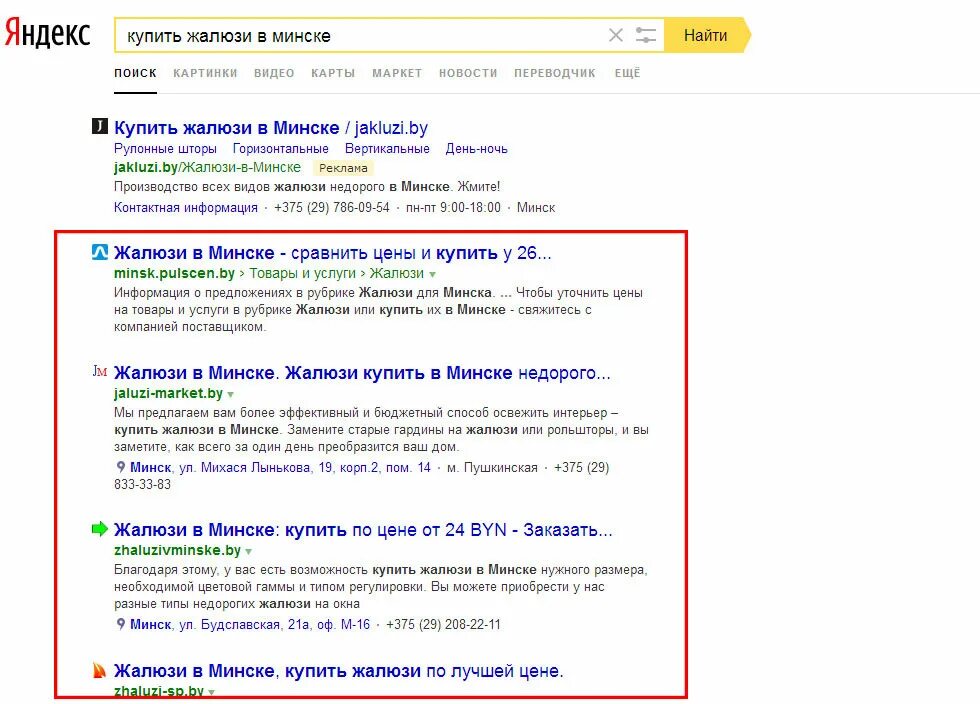 Яндекс

купить жалюзи в минске

Найти

ПОИСК КАРТИНКИ ВИДЕО КАРТЫ МАРКЕТ НОВОСТИ ПЕРЕВОДЧИК ЕЩЁ

Купить жалюзи в Минске / jakluzi.by
Рулонные шторы Горизонтальные Вертикальные День-ночь
jakluzi.by/Жалюзи-в-Минске Реклама
Производство всех видов жалюзи недорого в Минске. Жмите!
Контактная информация · +375 (29) 786-09-54 · пн-пт 9:00-18:00 · Минск

Жалюзи в Минске - сравнить цены и купить у 26...
minsk.pulscen.by › Товары и услуги › Жалюзи
Информация о предложениях в рубрике Жалюзи для Минска. ... Чтобы уточнить цены на товары и услуги в рубрике Жалюзи или купить их в Минске - свяжитесь с компанией поставщиком.

Жалюзи в Минске. Жалюзи купить в Минске недорого...
jaluzi-market.by
Мы предлагаем вам более эффективный и бюджетный способ освежить интерьер – купить жалюзи в Минске. Замените старые гардины на жалюзи или рольшторы, и вы заметите, как всего за один день преобразится ваш дом.
Минск, ул. Михася Лынькова, 19, корп.2, пом. 14 · м. Пушкинская · +375 (29) 833-33-83

Жалюзи в Минске: купить по цене от 24 BYN - Заказать...
zhaluzivminske.by
Благодаря этому, у вас есть возможность купить жалюзи в Минске нужного размера, необходимой цветовой гаммы и типом регулировки. Вы можете приобрести у нас разные типы недорогих жалюзи на окна
Минск, ул. Будславская, 21а, оф. М-16 · +375 (29) 208-22-11

Жалюзи в Минске, купить жалюзи по лучшей цене.
zhaluzi-sp.by